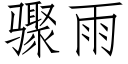 骤雨